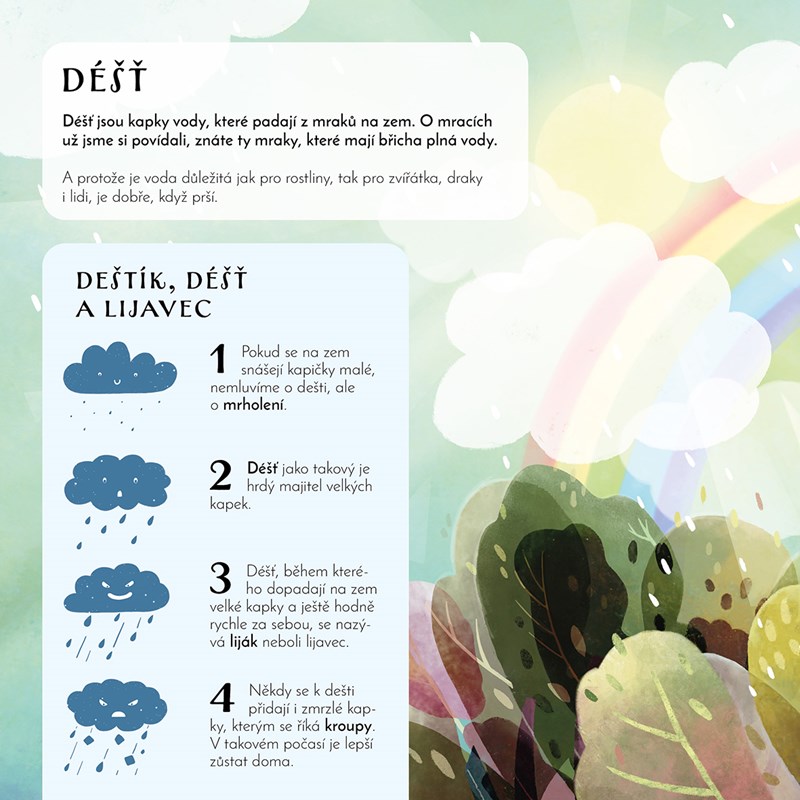 DÉŠŤ

Déšť jsou kapky vody, které padají z mraků na zem. O mracích už jsme si povídali, znáte ty mraky, které mají břicha plná vody.

A protože je voda důležitá jak pro rostliny, tak pro zvířátka, draky i lidi, je dobře, když prší.

DEŠTÍK, DÉŠŤ A LIJAVEC

1 Pokud se na zem snášejí kapičky malé, nemluvíme o dešti, ale o mrholení.

2 Déšť jako takový je hrdý majitel velkých kapek.

3 Déšť, během kterého dopadají na zem velké kapky a ještě hodně rychle za sebou, se nazývá liják neboli lijavec.

4 Někdy se k dešti přidají i zmrzlé kapky, kterým se říká kroupy. V takovém počasí je lepší zůstat doma.